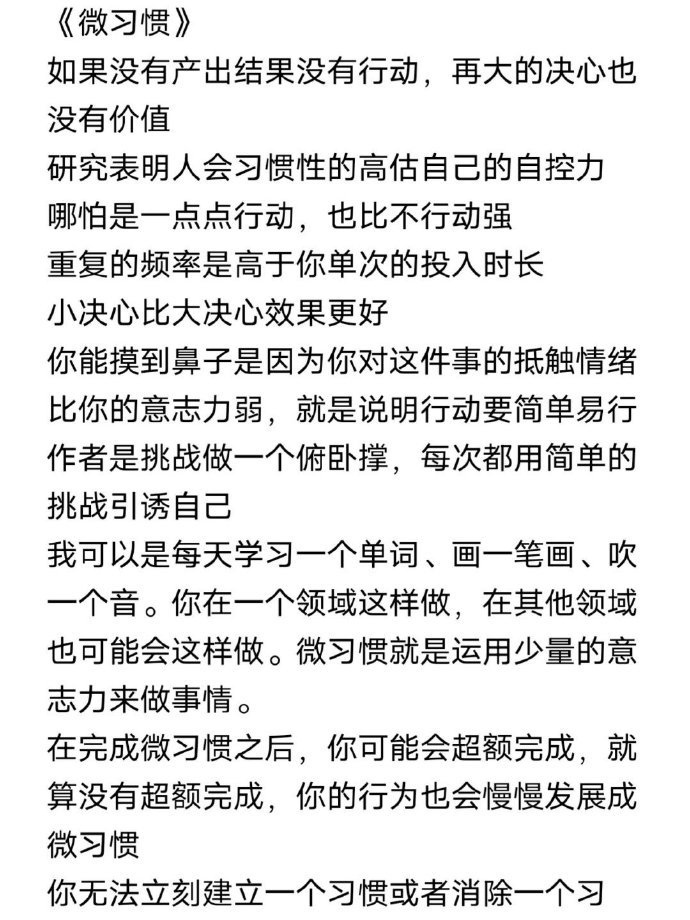 《微习惯》
如果没有产出结果没有行动，再大的决心也没有价值
研究表明人会习惯性的高估自己的自控力
哪怕是一点点行动，也比不行动强
重复的频率是高于你单次的投入时长
小决心比大决心效果更好
你能摸到鼻子是因为你对这件事的抵触情绪比你的意志力弱，就是说明行动要简单易行
作者是挑战做一个俯卧撑，每次都用简单的挑战引诱自己
我可以是每天学习一个单词、画一笔画、吹一个音。你在一个领域这样做，在其他领域也可能会这样做。微习惯就是运用少量的意志力来做事情。
在完成微习惯之后，你可能会超额完成，就算没有超额完成，你的行为也会慢慢发展成微习惯
你无法立刻建立一个习惯或者消除一个习